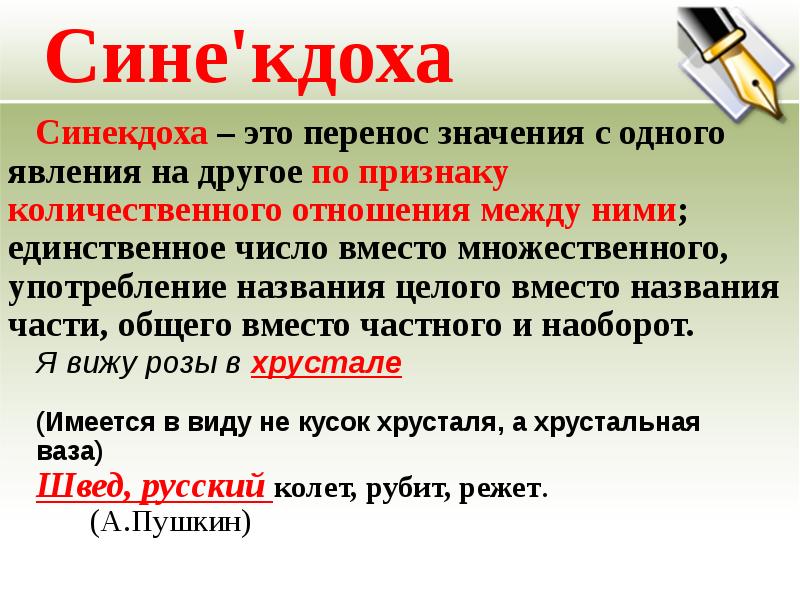 Сине'кдоха

Синекдоха – это перенос значения с одного явления на другое по признаку количественного отношения между ними; единственное число вместо множественного, употребление названия целого вместо названия части, общего вместо частного и наоборот.

Я вижу розы в хрустале

(Имеется в виду не кусок хрусталя, а хрустальная ваза)

Швед, русский колет, рубит, режет.

(А.Пушкин)